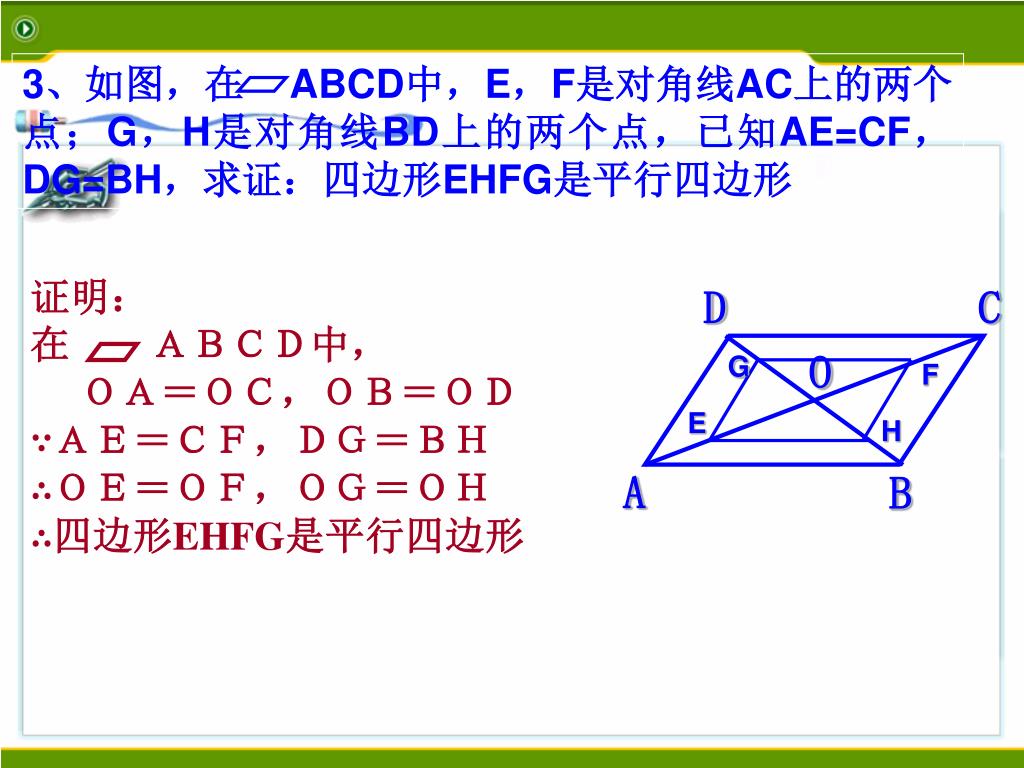 3、如图，在▱ABCD中，E，F是对角线AC上的两个点；G，H是对角线BD上的两个点，已知AE=CF，DG=BH，求证：四边形EHFG是平行四边形

证明：
在 ▱ ＡＢＣＤ中，
　ＯＡ＝ＯＣ，ＯＢ＝ＯＤ
∵ＡＥ＝ＣＦ，ＤＧ＝ＢＨ
∴ＯＥ＝ＯＦ，ＯＧ＝ＯＨ
∴四边形EHFG是平行四边形

D C G O F E H A B